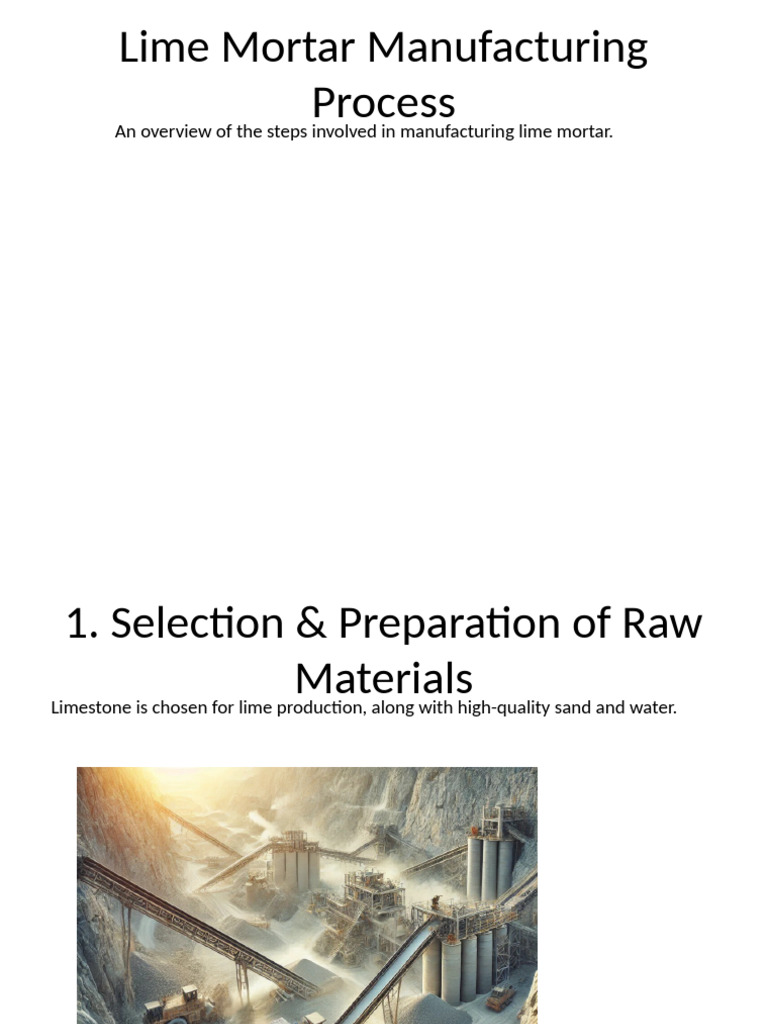 Lime Mortar Manufacturing Process

An overview of the steps involved in manufacturing lime mortar.

1. Selection & Preparation of Raw Materials

Limestone is chosen for lime production, along with high-quality sand and water.